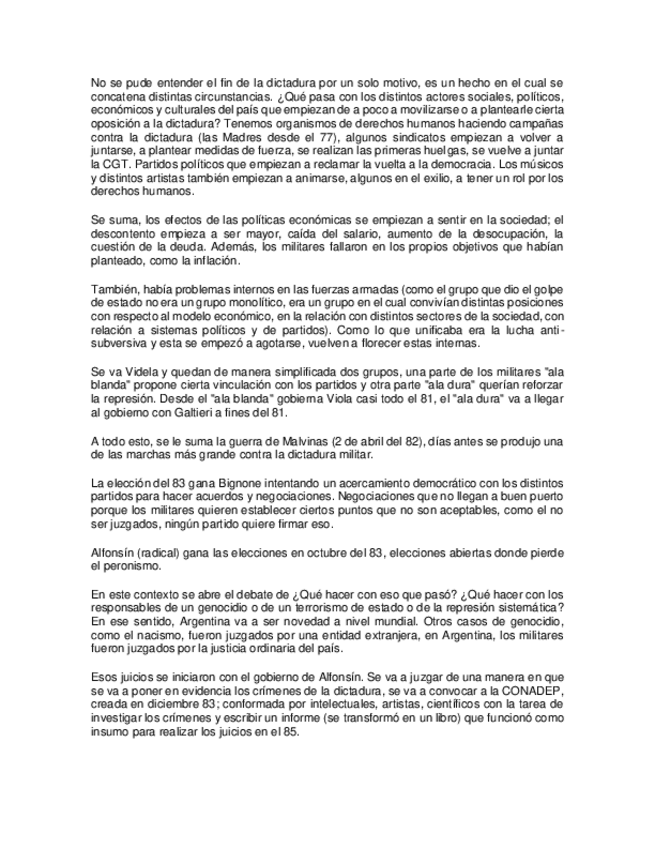 No se pude entender el fin de la dictadura por un solo motivo, es un hecho en el cual se concatena distintas circunstancias. ¿Qué pasa con los distintos actores sociales, políticos, económicos y culturales del país que empiezan de a poco a movilizarse o a plantearle cierta oposición a la dictadura? Tenemos organismos de derechos humanos haciendo campañas contra la dictadura (las Madres desde el 77), algunos sindicatos empiezan a volver a juntarse, a plantear medidas de fuerza, se realizan las primeras huelgas, se vuelve a juntar la CGT. Partidos políticos que empiezan a reclamar la vuelta a la democracia. Los músicos y distintos artistas también empiezan a animarse, algunos en el exilio, a tener un rol por los derechos humanos.

Se suma, los efectos de las políticas económicas se empiezan a sentir en la sociedad; el descontento empieza a ser mayor, caída del salario, aumento de la desocupación, la cuestión de la deuda. Además, los militares fallaron en los propios objetivos que habían planteado, como la inflación.

También, había problemas internos en las fuerzas armadas (como el grupo que dio el golpe de estado no era un grupo monolítico, era un grupo en el cual convivían distintas posiciones con respecto al modelo económico, en la relación con distintos sectores de la sociedad, con relación a sistemas políticos y de partidos). Como lo que unificaba era la lucha anti-subversiva y esta se empezó a agotarse, vuelven a florecer estas internas.

Se va Videla y quedan de manera simplificada dos grupos, una parte de los militares "ala blanda" propone cierta vinculación con los partidos y otra parte "ala dura" querían reforzar la represión. Desde el "ala blanda" gobierna Viola casi todo el 81, el "ala dura" va a llegar al gobierno con Galtieri a fines del 81.

A todo esto, se le suma la guerra de Malvinas (2 de abril del 82), días antes se produjo una de las marchas más grande contra la dictadura militar.

La elección del 83 gana Bignone intentando un acercamiento democrático con los distintos partidos para hacer acuerdos y negociaciones. Negociaciones que no llegan a buen puerto porque los militares quieren establecer ciertos puntos que no son aceptables, como el no ser juzgados, ningún partido quiere firmar eso.

Alfonsín (radical) gana las elecciones en octubre del 83, elecciones abiertas donde pierde el peronismo.

En este contexto se abre el debate de ¿Qué hacer con eso que pasó? ¿Qué hacer con los responsables de un genocidio o de un terrorismo de estado o de la represión sistemática? En ese sentido, Argentina va a ser novedad a nivel mundial. Otros casos de genocidio, como el nacismo, fueron juzgados por una entidad extranjera, en Argentina, los militares fueron juzgados por la justicia ordinaria del país.

Esos juicios se iniciaron con el gobierno de Alfonsín. Se va a juzgar de una manera en que se va a poner en evidencia los crímenes de la dictadura, se va a convocar a la CONADEP, creada en diciembre 83; conformada por intelectuales, artistas, científicos con la tarea de investigar los crímenes y escribir un informe (se transformó en un libro) que funcionó como insumo para realizar los juicios en el 85.